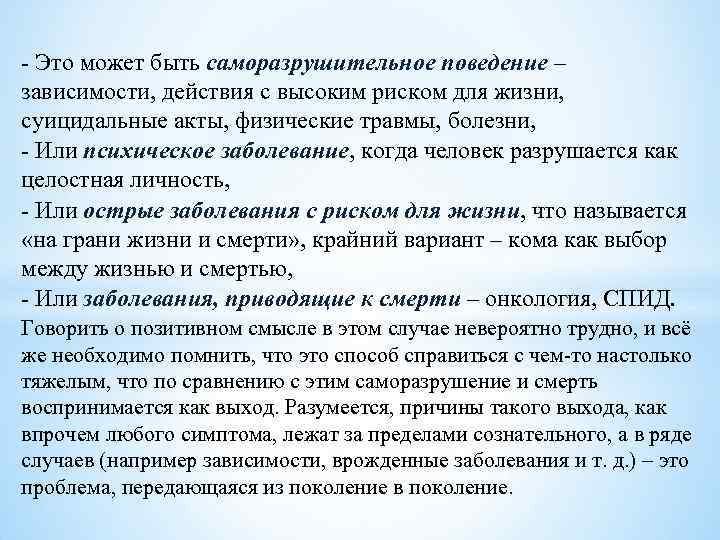 - Это может быть саморазрушительное поведение – зависимости, действия с высоким риском для жизни, суицидальные акты, физические травмы, болезни,
- Или психическое заболевание, когда человек разрушается как целостная личность,
- Или острые заболевания с риском для жизни, что называется «на грани жизни и смерти», крайний вариант – кома как выбор между жизнью и смертью,
- Или заболевания, приводящие к смерти – онкология, СПИД.
Говорить о позитивном смысле в этом случае невероятно трудно, и всё же необходимо помнить, что это способ справиться с чем-то настолько тяжелым, что по сравнению с этим саморазрушение и смерть воспринимается как выход. Разумеется, причины такого выхода, как впрочем любого симптома, лежат за пределами сознательного, а в ряде случаев (например зависимости, врожденные заболевания и т. д.) – это проблема, передающаяся из поколение в поколение.